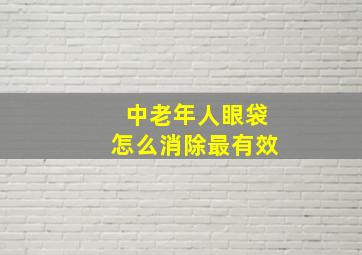 中老年人眼袋
怎么消除最有效